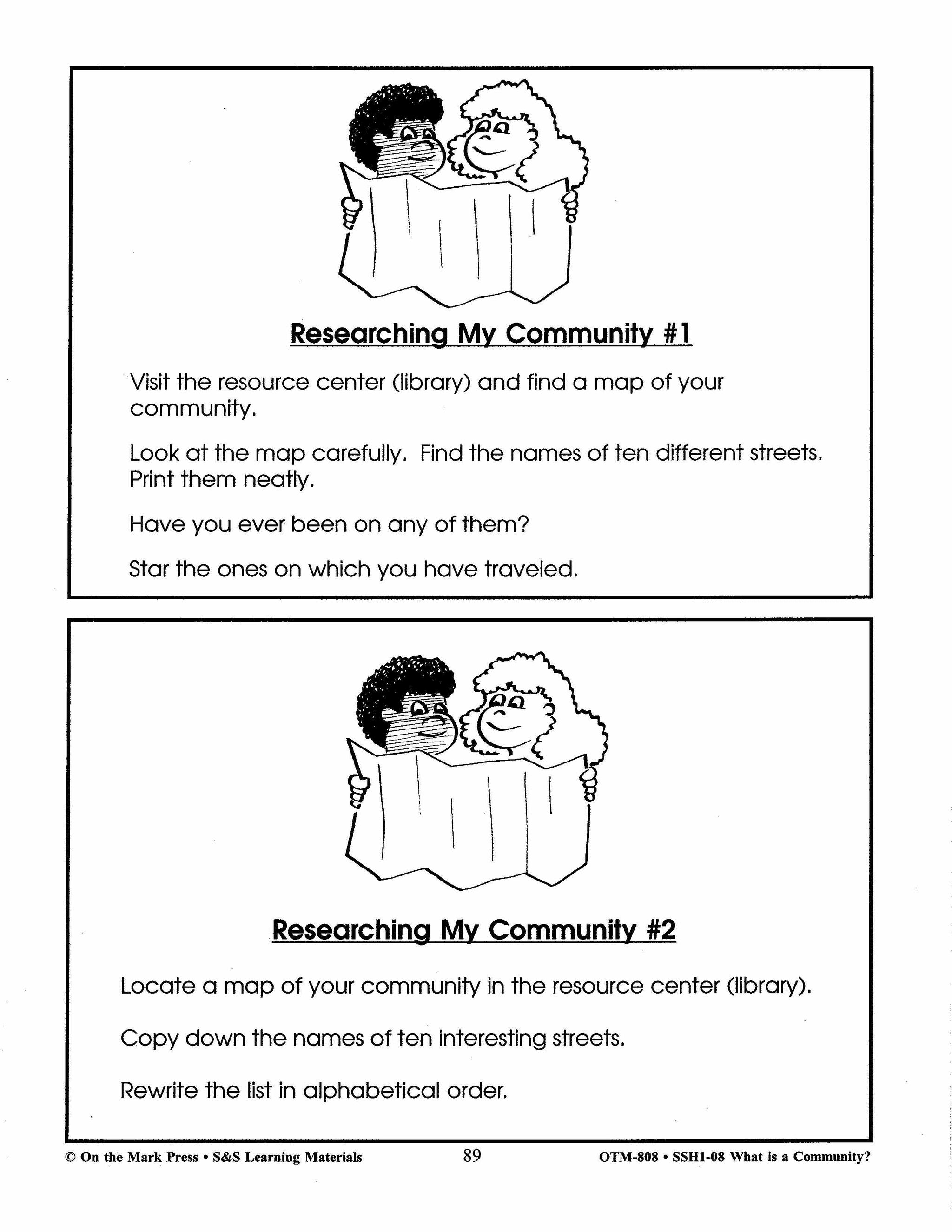 Researching My Community #1

Visit the resource center (library) and find a map of your community.

Look at the map carefully. Find the names of ten different streets. Print them neatly.

Have you ever been on any of them?

Star the ones on which you have traveled.

Researching My Community #2

Locate a map of your community in the resource center (library).

Copy down the names of ten interesting streets.

Rewrite the list in alphabetical order.

© On the Mark Press • S&S Learning Materials 89 OTM-808 • SSH1-08 What is a Community?